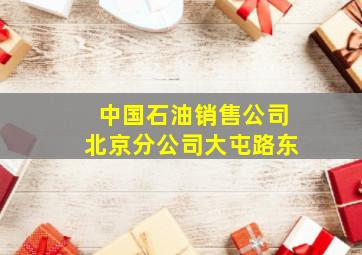 中国石油销售公司
北京分公司大屯路东